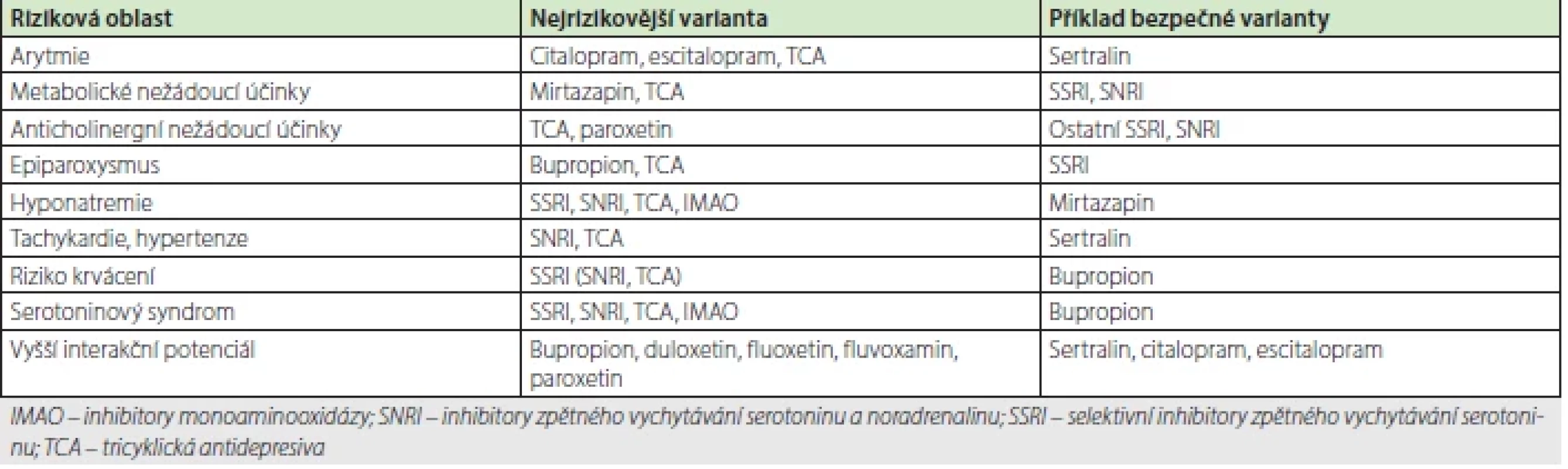 | Riziková oblast | Nejrizikovější varianta | Příklad bezpečné varianty |
|---|---|---|
| Arytmie | Citalopram, escitalopram, TCA | Sertralin |
| Metabolické nežádoucí účinky | Mirtazapin, TCA | SSRI, SNRI |
| Anticholinergní nežádoucí účinky | TCA, paroxetin | Ostatní SSRI, SNRI |
| Epiparoxysmus | Bupropion, TCA | SSRI |
| Hyponatremie | SSRI, SNRI, TCA, IMAO | Mirtazapin |
| Tachykardie, hypertenze | SNRI, TCA | Sertralin |
| Riziko krvácení | SSRI (SNRI, TCA) | Bupropion |
| Serotoninový syndrom | SSRI, SNRI, TCA, IMAO | Bupropion |
| Vyšší interakční potenciál | Bupropion, duloxetin, fluoxetin, fluvoxamin, paroxetin | Sertralin, citalopram, escitalopram |

IMAO – inhibitory monoaminooxidázy; SNRI – inhibitory zpětného vychytávání serotoninu a noradrenalinu; SSRI – selektivní inhibitory zpětného vychytávání serotoninu; TCA – tricyklická antidepresiva